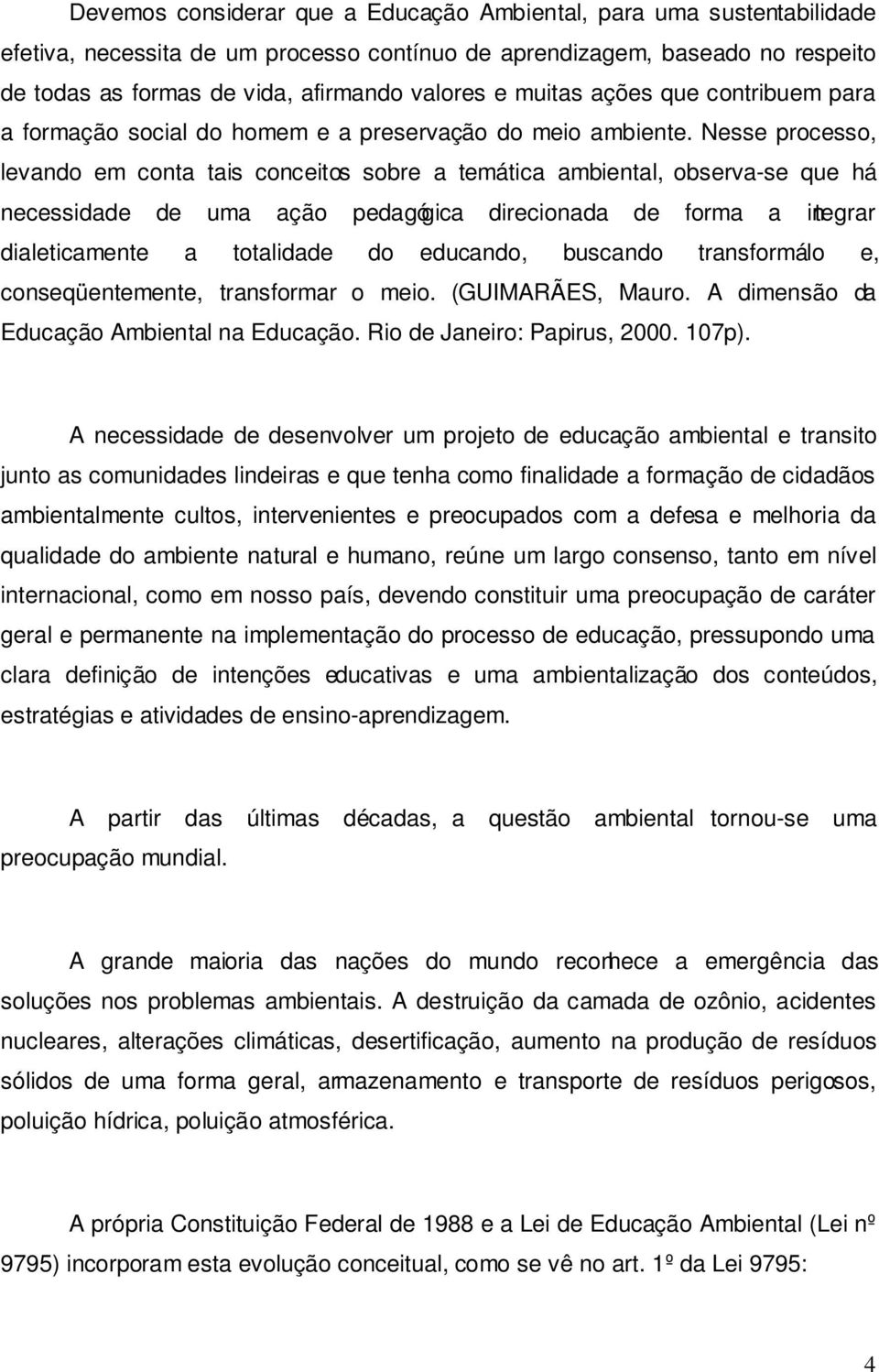 Devemos considerar que a Educação Ambiental, para uma sustentabilidade efetiva, necessita de um processo contínuo de aprendizagem, baseado no respeito de todas as formas de vida, afirmando valores e muitas ações que contribuem para a formação social do homem e a preservação do meio ambiente. Nesse processo, levando em conta tais conceitos sobre a temática ambiental, observa-se que há necessidade de uma ação pedagógica direcionada de forma a integrar dialeticamente a totalidade do educando, buscando transformálo e, conseqüentemente, transformar o meio. (GUIMARÃES, Mauro. A dimensão da Educação Ambiental na Educação. Rio de Janeiro: Papirus, 2000. 107p).

A necessidade de desenvolver um projeto de educação ambiental e transito junto as comunidades lindeiras e que tenha como finalidade a formação de cidadãos ambientalmente cultos, intervenientes e preocupados com a defesa e melhoria da qualidade do ambiente natural e humano, reúne um largo consenso, tanto em nível internacional, como em nosso país, devendo constituir uma preocupação de caráter geral e permanente na implementação do processo de educação, pressupondo uma clara definição de intenções educativas e uma ambientalização dos conteúdos, estratégias e atividades de ensino-aprendizagem.

A partir das últimas décadas, a questão ambiental tornou-se uma preocupação mundial.

A grande maioria das nações do mundo reconhece a emergência das soluções nos problemas ambientais. A destruição da camada de ozônio, acidentes nucleares, alterações climáticas, desertificação, aumento na produção de resíduos sólidos de uma forma geral, armazenamento e transporte de resíduos perigosos, poluição hídrica, poluição atmosférica.

A própria Constituição Federal de 1988 e a Lei de Educação Ambiental (Lei nº 9795) incorporam esta evolução conceitual, como se vê no art. 1º da Lei 9795:

4